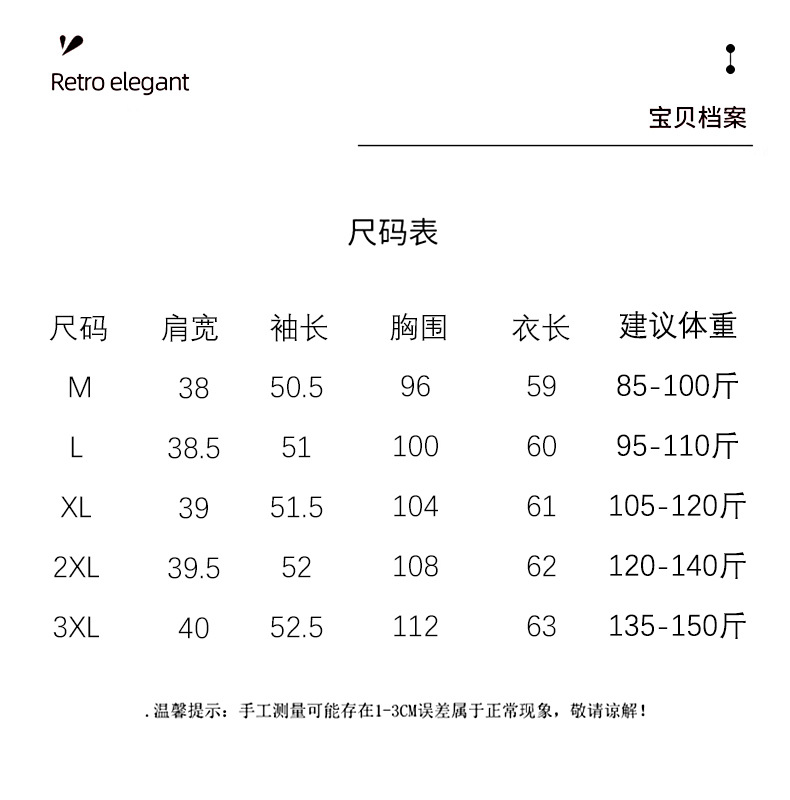 Retro elegant

宝贝档案

尺码表

| 尺码 | 肩宽 | 袖长 | 胸围 | 衣长 | 建议体重 |
|---|---|---|---|---|---|
| M | 38 | 50.5 | 96 | 59 | 85-100斤 |
| L | 38.5 | 51 | 100 | 60 | 95-110斤 |
| XL | 39 | 51.5 | 104 | 61 | 105-120斤 |
| 2XL | 39.5 | 52 | 108 | 62 | 120-140斤 |
| 3XL | 40 | 52.5 | 112 | 63 | 135-150斤 |

.温馨提示：手工测量可能存在1-3CM误差属于正常现象，敬请谅解！